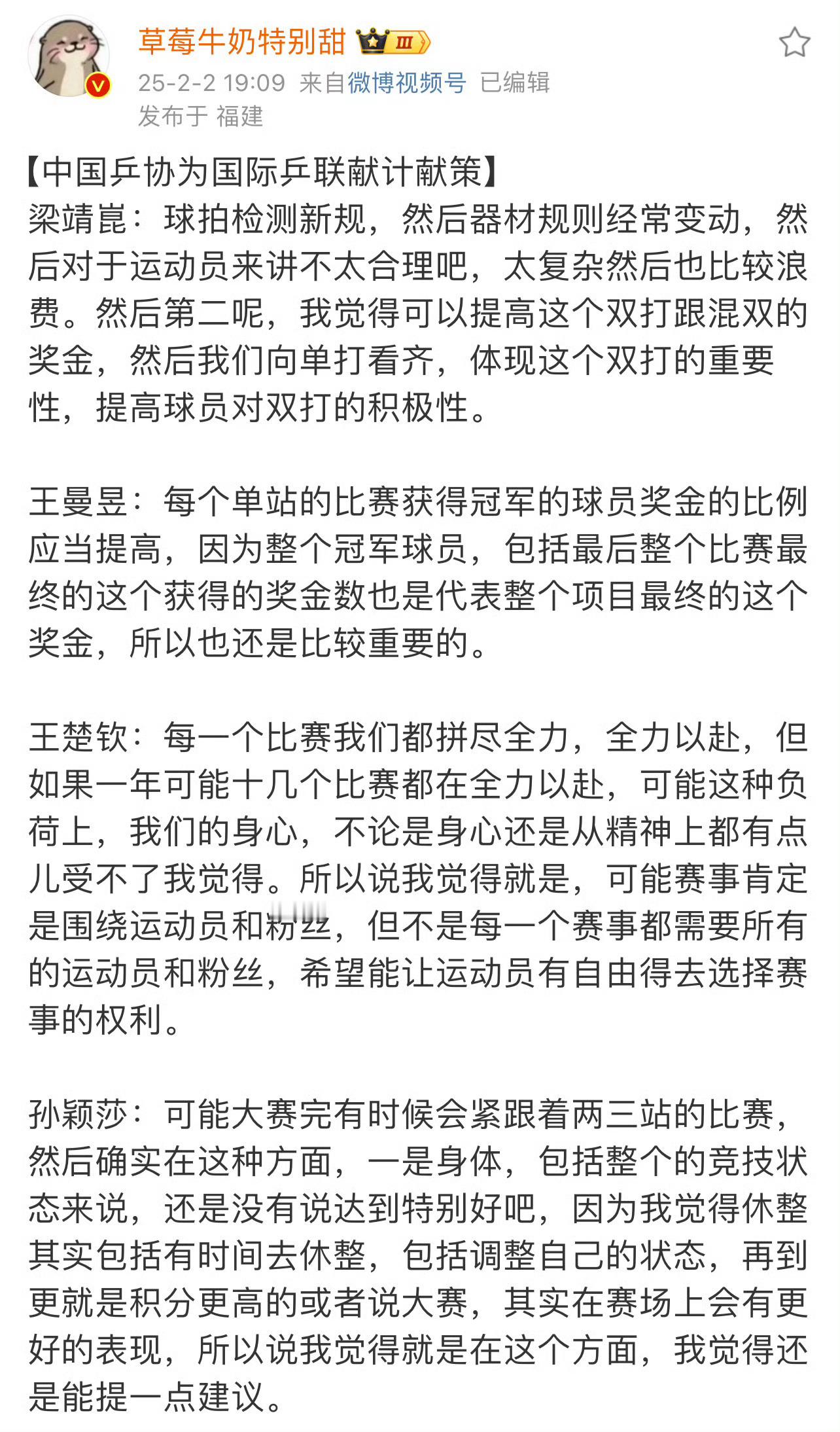 草莓牛奶特别甜 III
25-2-2 19:09 来自微博视频号 已编辑
发布于 福建

【中国乒协为国际乒联献计献策】
梁靖崑：球拍检测新规，然后器材规则经常变动，然后对于运动员来讲不太合理吧，太复杂然后也比较浪费。然后第二呢，我觉得可以提高这个双打跟混双的奖金，然后我们向单打看齐，体现这个双打的重要性，提高球员对双打的积极性。

王曼昱：每个单站的比赛获得冠军的球员奖金的比例应当提高，因为整个冠军球员，包括最后整个比赛最终的这个获得的奖金数也是代表整个项目最终的这个奖金，所以也还是比较重要的。

王楚钦：每一个比赛我们都拼尽全力，全力以赴，但如果一年可能十几个比赛都在全力以赴，可能这种负荷上，我们的身心，不论是身心还是从精神上都有点儿受不了我觉得。所以说我觉得就是，可能赛事肯定是围绕运动员和粉丝，但不是每一个赛事都需要所有的运动员和粉丝，希望能让运动员有自由得去选择赛事的权利。

孙颖莎：可能大赛完有时候会紧跟着两三站的比赛，然后确实在这种方面，一是身体，包括整个的竞技状态来说，还是没有说达到特别好吧，因为我觉得休整其实包括有时间去休整，包括调整自己的状态，再到更就是积分更高的或者说大赛，其实在赛场上会有更好的表现，所以说我觉得就是在这个方面，我觉得还是能提一点建议。